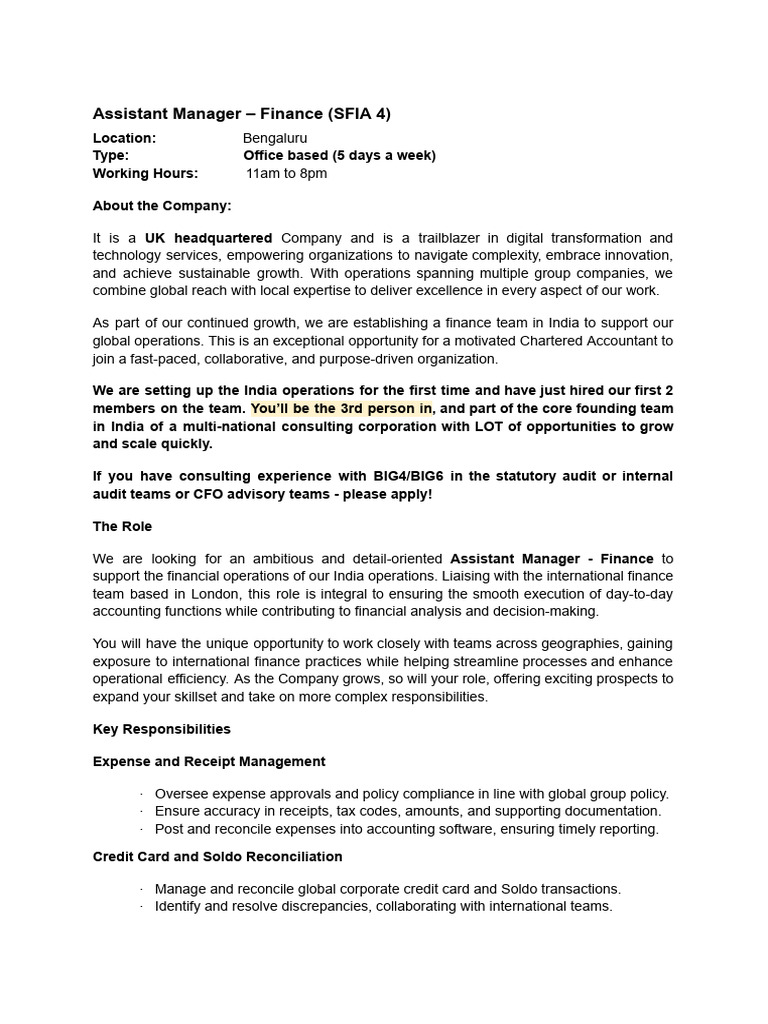 Assistant Manager – Finance (SFIA 4)

Location: Bengaluru
Type: Office based (5 days a week)
Working Hours: 11am to 8pm

About the Company:

It is a UK headquartered Company and is a trailblazer in digital transformation and technology services, empowering organizations to navigate complexity, embrace innovation, and achieve sustainable growth. With operations spanning multiple group companies, we combine global reach with local expertise to deliver excellence in every aspect of our work.

As part of our continued growth, we are establishing a finance team in India to support our global operations. This is an exceptional opportunity for a motivated Chartered Accountant to join a fast-paced, collaborative, and purpose-driven organization.

We are setting up the India operations for the first time and have just hired our first 2 members on the team. You'll be the 3rd person in, and part of the core founding team in India of a multi-national consulting corporation with LOT of opportunities to grow and scale quickly.

If you have consulting experience with BIG4/BIG6 in the statutory audit or internal audit teams or CFO advisory teams - please apply!

The Role

We are looking for an ambitious and detail-oriented Assistant Manager - Finance to support the financial operations of our India operations. Liaising with the international finance team based in London, this role is integral to ensuring the smooth execution of day-to-day accounting functions while contributing to financial analysis and decision-making.

You will have the unique opportunity to work closely with teams across geographies, gaining exposure to international finance practices while helping streamline processes and enhance operational efficiency. As the Company grows, so will your role, offering exciting prospects to expand your skillset and take on more complex responsibilities.

Key Responsibilities

Expense and Receipt Management

· Oversee expense approvals and policy compliance in line with global group policy.
· Ensure accuracy in receipts, tax codes, amounts, and supporting documentation.
· Post and reconcile expenses into accounting software, ensuring timely reporting.

Credit Card and Soldo Reconciliation

· Manage and reconcile global corporate credit card and Soldo transactions.
· Identify and resolve discrepancies, collaborating with international teams.